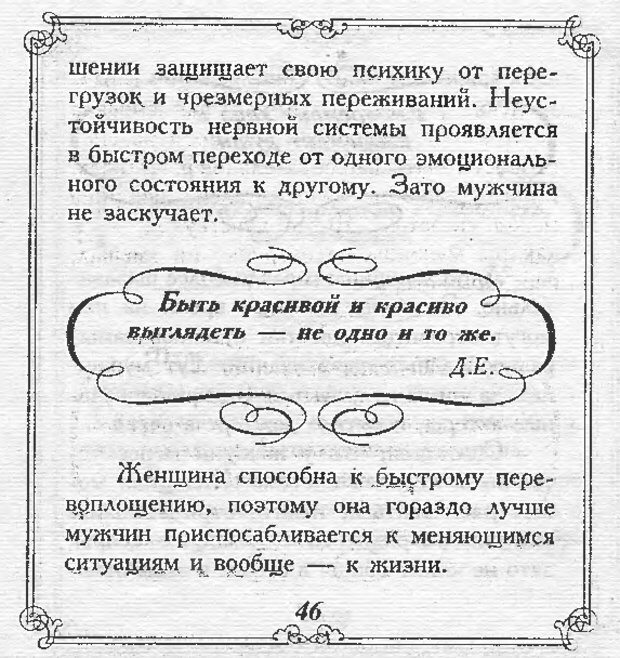 шении защищает свою психику от перегрузок и чрезмерных переживаний. Неустойчивость нервной системы проявляется в быстром переходе от одного эмоционального состояния к другому. Зато мужчина не заскучает.

Быть красивой и красиво выглядеть — не одно и то же.
Д.Е.

Женщина способна к быстрому перевоплощению, поэтому она гораздо лучше мужчин приспосабливается к меняющимся ситуациям и вообще — к жизни.

46